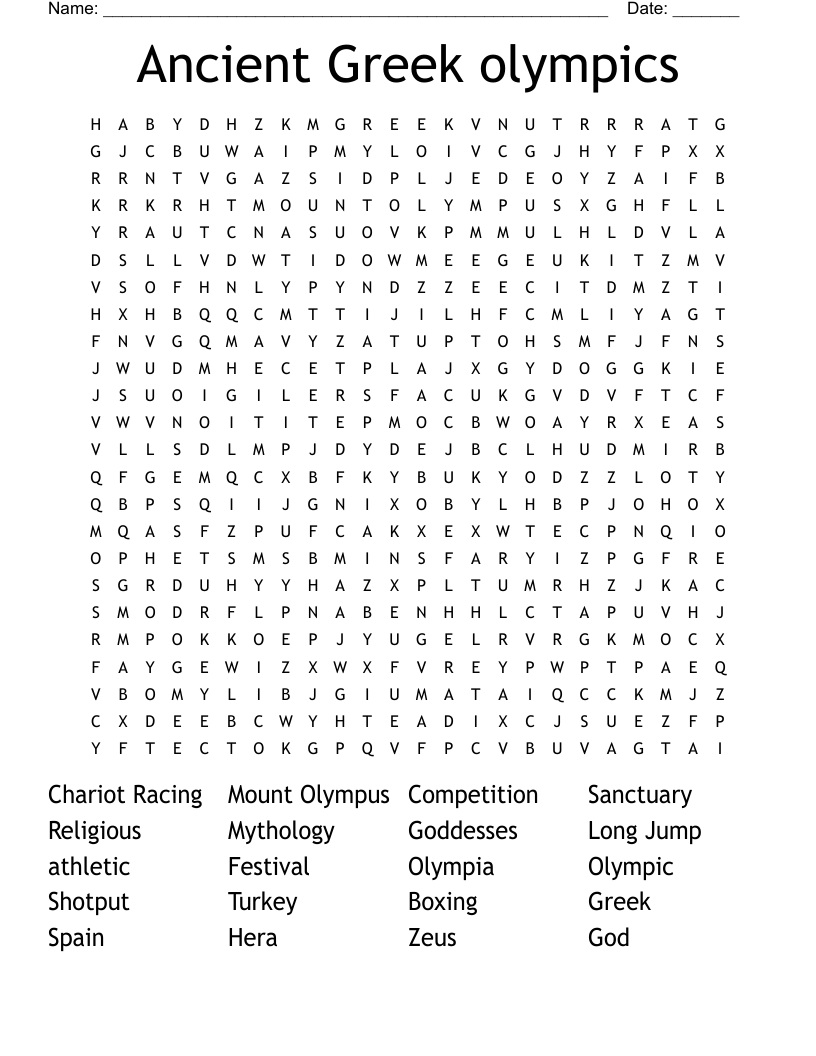 Name: ______________________________________________________ Date: _______

Ancient Greek olympics

H A B Y D H Z K M G R E E K V N U T R R R A T G
G J C B U W A I P M Y L O I V C G J H Y F P X X
R R N T V G A Z S I D P L J E D E O Y Z A I F B
K R K R H T M O U N T O L Y M P U S X G H F L L
Y R A U T C N A S U O V K P M M U L H L D V L A
D S L L V D W T I D O W M E E G E U K I T Z M V
V S O F H N L Y P Y N D Z Z E E C I T D M Z T I
H X H B Q Q C M T T I J I L H F C M L I Y A G T
F N V G Q M A V Y Z A T U P T O H S M F J F N S
J W U D M H E C E T P L A J X G Y D O G G K I E
J S U O I G I L E R S F A C U K G V D V F T C F
V W V N O I T I T E P M O C B W O A Y R X E A S
V L L S D L M P J D Y D E J B C L H U D M I R B
Q F G E M Q C X B F K Y B U K Y O D Z Z L O T Y
Q B P S Q I I J G N I X O B Y L H B P J O H O X
M Q A S F Z P U F C A K X E X W T E C P N Q I O
O P H E T S M S B M I N S F A R Y I Z P G F R E
S G R D U H Y Y H A Z X P L T U M R H Z J K A C
S M O D R F L P N A B E N H H L C T A P U V H J
R M P O K K O E P J Y U G E L R V R G K M O C X
F A Y G E W I Z X W X F V R E Y P W P T P A E Q
V B O M Y L I B J G I U M A T A I Q C C K M J Z
C X D E E B C W Y H T E A D I X C J S U E Z F P
Y F T E C T O K G P Q V F P C V B U V A G T A I

Chariot Racing
Religious
athletic
Shotput
Spain

Mount Olympus
Mythology
Festival
Turkey
Hera

Competition
Goddesses
Olympia
Boxing
Zeus

Sanctuary
Long Jump
Olympic
Greek
God